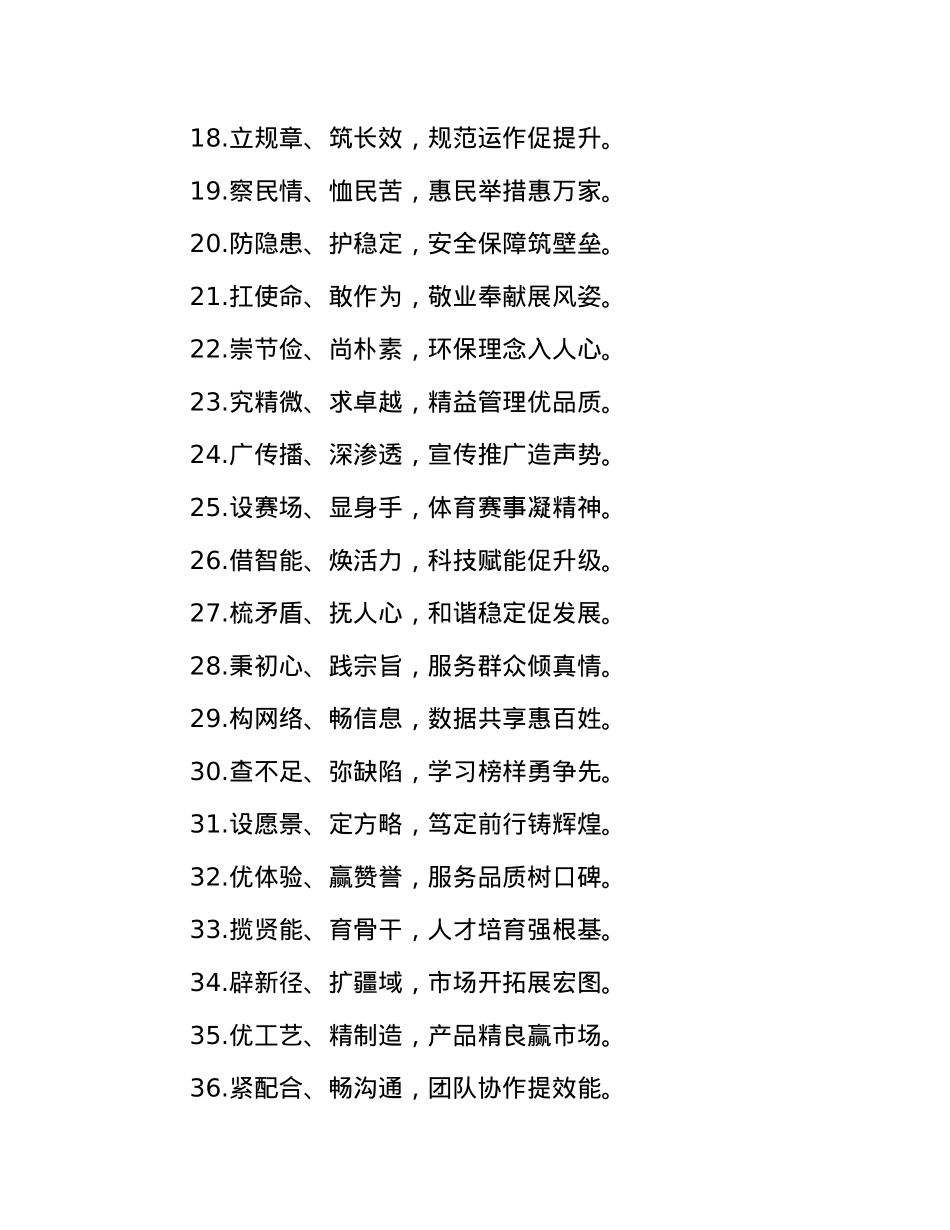 18.立规章、筑长效，规范运作促提升。

19.察民情、恤民苦，惠民举措惠万家。

20.防隐患、护稳定，安全保障筑壁垒。

21.扛使命、敢作为，敬业奉献展风姿。

22.崇节俭、尚朴素，环保理念入人心。

23.究精微、求卓越，精益管理优品质。

24.广传播、深渗透，宣传推广造声势。

25.设赛场、显身手，体育赛事凝精神。

26.借智能、焕活力，科技赋能促升级。

27.梳矛盾、抚人心，和谐稳定促发展。

28.秉初心、践宗旨，服务群众倾真情。

29.构网络、畅信息，数据共享惠百姓。

30.查不足、弥缺陷，学习榜样勇争先。

31.设愿景、定方略，笃定前行铸辉煌。

32.优体验、赢赞誉，服务品质树口碑。

33.揽贤能、育骨干，人才培育强根基。

34.辟新径、扩疆域，市场开拓展宏图。

35.优工艺、精制造，产品精良赢市场。

36.紧配合、畅沟通，团队协作提效能。